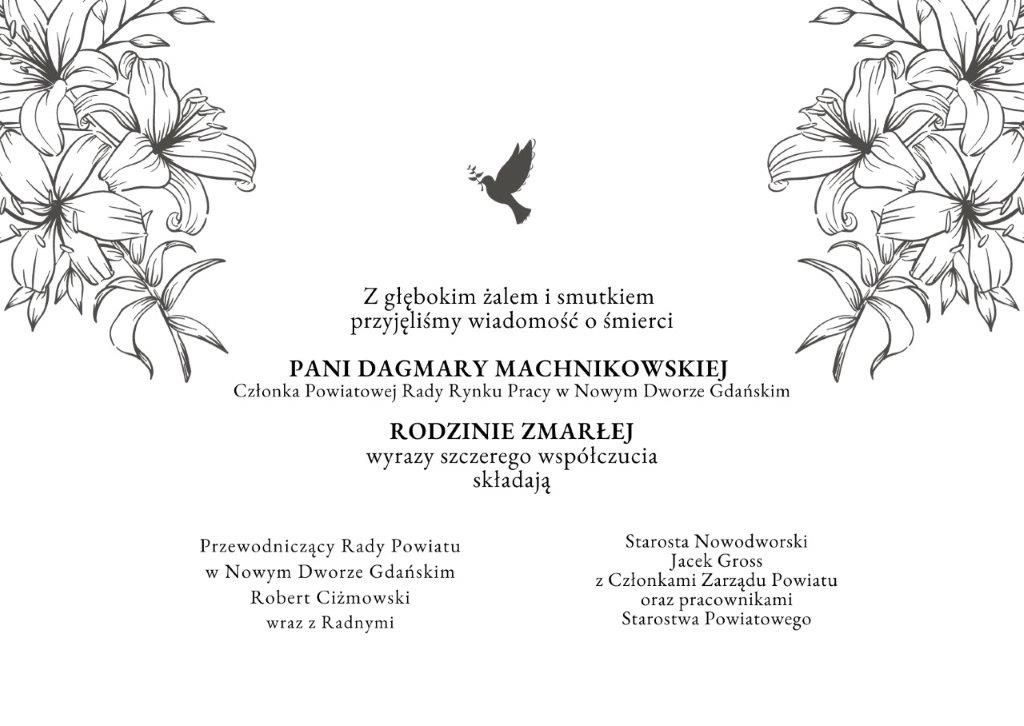 Z głębokim żalem i smutkiem
przyjęliśmy wiadomość o śmierci

PANI DAGMARY MACHNIKOWSKIEJ
Członka Powiatowej Rady Rynku Pracy w Nowym Dworze Gdańskim

RODZINIE ZMARŁEJ
wyrazy szczerego współczucia
składają

Przewodniczący Rady Powiatu
w Nowym Dworze Gdańskim
Robert Ciżmowski
wraz z Radnymi

Starosta Nowodworski
Jacek Gross
z Członkami Zarządu Powiatu
oraz pracownikami
Starostwa Powiatowego